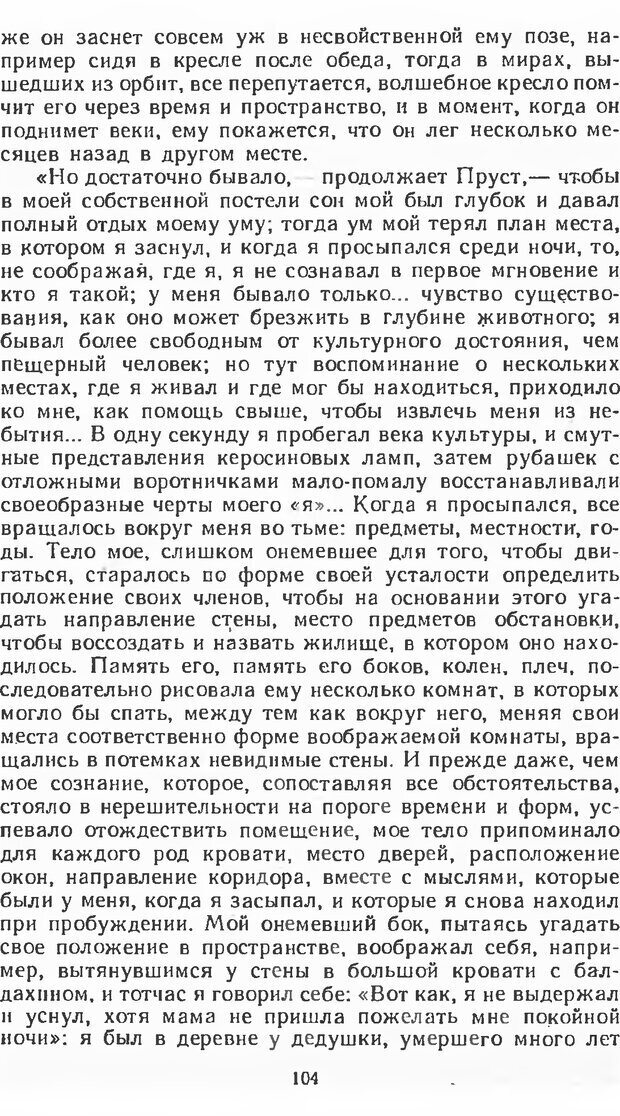 же он заснет совсем уж в несвойственной ему позе, например сидя в кресле после обеда, тогда в мирах, вышедших из орбит, все перепутается, волшебное кресло помчит его через время и пространство, и в момент, когда он поднимет веки, ему покажется, что он лег несколько месяцев назад в другом месте.

«Но достаточно бывало,— продолжает Пруст,— чтобы в моей собственной постели сон мой был глубок и давал полный отдых моему уму; тогда ум мой терял план места, в котором я заснул, и когда я просыпался среди ночи, то, не соображая, где я, я не сознавал в первое мгновение и кто я такой; у меня бывало только... чувство существования, как оно может брезжить в глубине животного; я бывал более свободным от культурного достояния, чем пещерный человек; но тут воспоминание о нескольких местах, где я живал и где мог бы находиться, приходило ко мне, как помощь свыше, чтобы извлечь меня из небытия... В одну секунду я пробегал века культуры, и смутные представления керосиновых ламп, затем рубашек с отложными воротничками мало-помалу восстанавливали своеобразные черты моего «я»... Когда я просыпался, все вращалось вокруг меня во тьме: предметы, местности, годы. Тело мое, слишком онемевшее для того, чтобы двигаться, старалось по форме своей усталости определить положение своих членов, чтобы на основании этого угадать направление стены, место предметов обстановки, чтобы воссоздать и назвать жилище, в котором оно находилось. Память его, память его боков, колен, плеч, последовательно рисовала ему несколько комнат, в которых могло бы спать, между тем как вокруг него, меняя свои места соответственно форме воображаемой комнаты, вращались в потемках невидимые стены. И прежде даже, чем мое сознание, которое, сопоставляя все обстоятельства, стояло в нерешительности на пороге времени и форм, успевало отождествить помещение, мое тело припоминало для каждого род кровати, место дверей, расположение окон, направление коридора, вместе с мыслями, которые были у меня, когда я засыпал, и которые я снова находил при пробуждении. Мой онемевший бок, пытаясь угадать свое положение в пространстве, воображал себя, например, вытянувшимся у стены в большой кровати с балдахином, и тотчас я говорил себе: «Вот как, я не выдержал и уснул, хотя мама не пришла пожелать мне покойной ночи»: я был в деревне у дедушки, умершего много лет

104